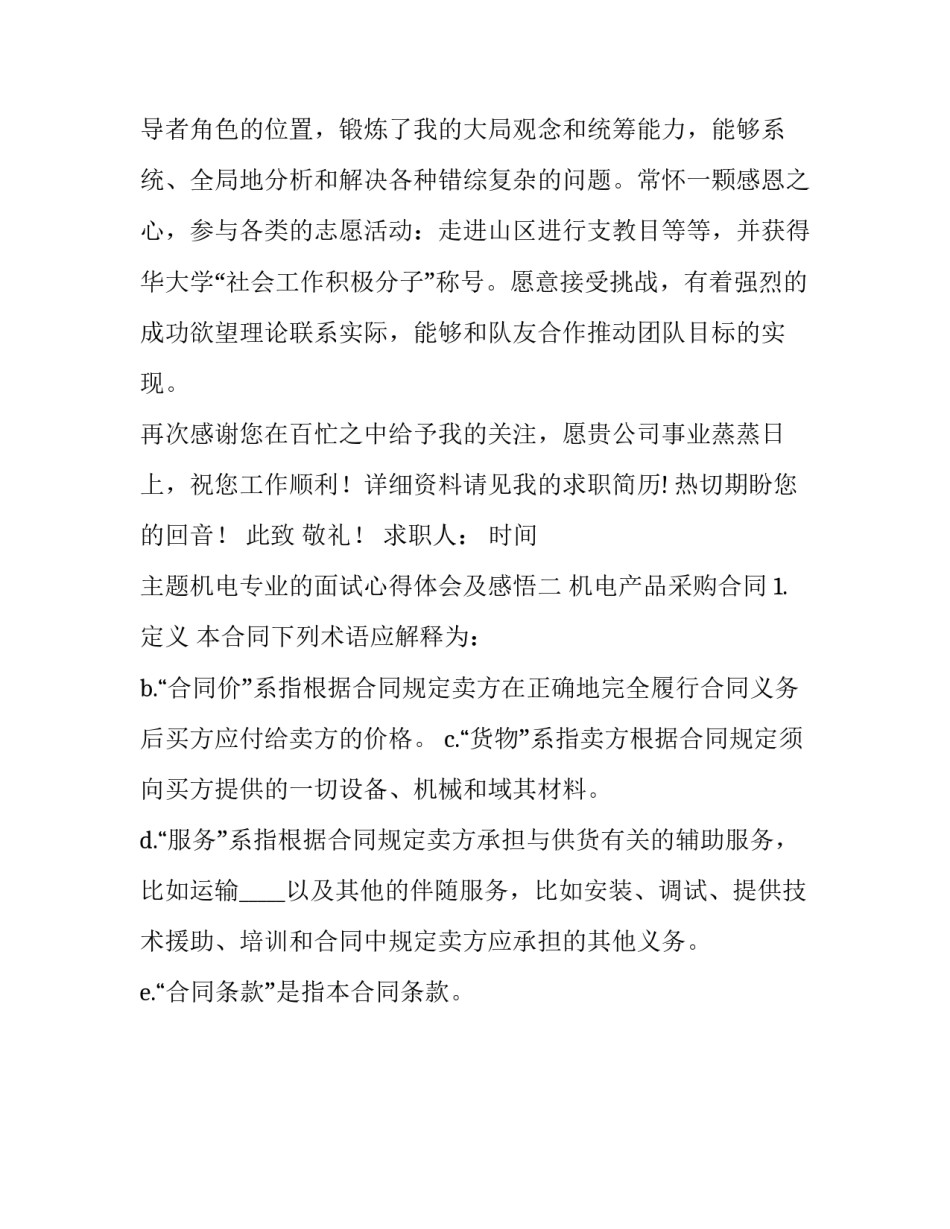 导者角色的位置，锻炼了我的大局观念和统筹能力，能够系统、全局地分析和解决各种错综复杂的问题。常怀一颗感恩之心，参与各类的志愿活动：走进山区进行支教目等等，并获得华大学“社会工作积极分子”称号。愿意接受挑战，有着强烈的成功欲望理论联系实际，能够和队友合作推动团队目标的实现。

再次感谢您在百忙之中给予我的关注，愿贵公司事业蒸蒸日上，祝您工作顺利！详细资料请见我的求职简历! 热切期盼您的回音！ 此致 敬礼！ 求职人： 时间

主题机电专业的面试心得体会及感悟二 机电产品采购合同 1. 定义 本合同下列术语应解释为：

b.“合同价”系指根据合同规定卖方在正确地完全履行合同义务后买方应付给卖方的价格。 c.“货物”系指卖方根据合同规定须向买方提供的一切设备、机械和域其材料。

d.“服务”系指根据合同规定卖方承担与供货有关的辅助服务，比如运输____以及其他的伴随服务，比如安装、调试、提供技术援助、培训和合同中规定卖方应承担的其他义务。

e.“合同条款”是指本合同条款。